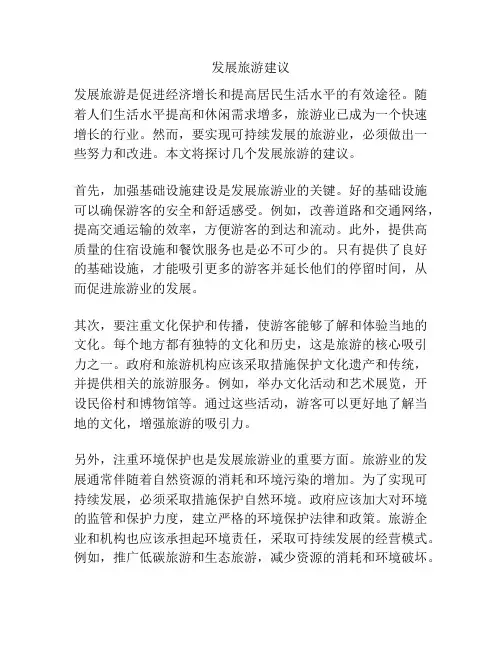 发展旅游建议

发展旅游是促进经济增长和提高居民生活水平的有效途径。随着人们生活水平提高和休闲需求增多，旅游业已成为一个快速增长的行业。然而，要实现可持续发展的旅游业，必须做出一些努力和改进。本文将探讨几个发展旅游的建议。

首先，加强基础设施建设是发展旅游业的关键。好的基础设施可以确保游客的安全和舒适感受。例如，改善道路和交通网络，提高交通运输的效率，方便游客的到达和流动。此外，提供高质量的住宿设施和餐饮服务也是必不可少的。只有提供了良好的基础设施，才能吸引更多的游客并延长他们的停留时间，从而促进旅游业的发展。

其次，要注重文化保护和传播，使游客能够了解和体验当地的文化。每个地方都有独特的文化和历史，这是旅游的核心吸引力之一。政府和旅游机构应该采取措施保护文化遗产和传统，并提供相关的旅游服务。例如，举办文化活动和艺术展览，开设民俗村和博物馆等。通过这些活动，游客可以更好地了解当地的文化，增强旅游的吸引力。

另外，注重环境保护也是发展旅游业的重要方面。旅游业的发展通常伴随着自然资源的消耗和环境污染的增加。为了实现可持续发展，必须采取措施保护自然环境。政府应该加大对环境的监管和保护力度，建立严格的环境保护法律和政策。旅游企业和机构也应该承担起环境责任，采取可持续发展的经营模式。例如，推广低碳旅游和生态旅游，减少资源的消耗和环境破坏。